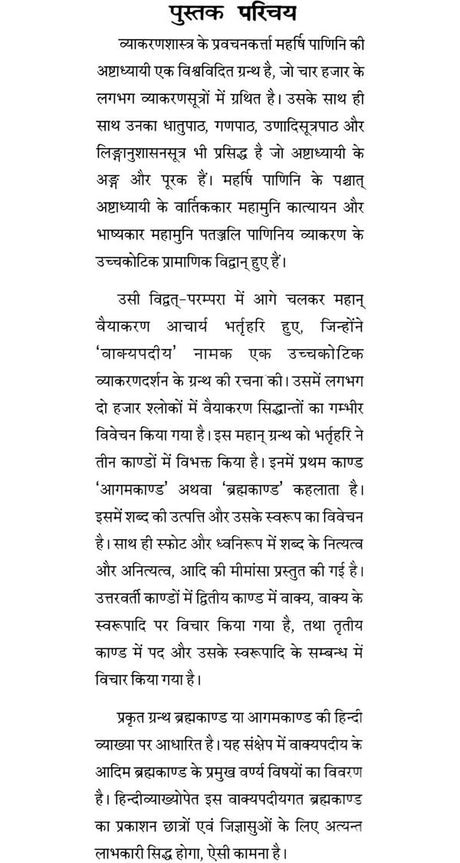 पुस्तक परिचय

व्याकरणशास्त्र के प्रवचनकर्त्ता महर्षि पाणिनि की अष्टाध्यायी एक विश्वविदित ग्रन्थ है, जो चार हजार के लगभग व्याकरणसूत्रों में ग्रथित है। उसके साथ ही साथ उनका धातुपाठ, गणपाठ, उणादिसूत्रपाठ और लिङ्गानुशासनसूत्र भी प्रसिद्ध है जो अष्टाध्यायी के अङ्ग और पूरक हैं। महर्षि पाणिनि के पश्चात् अष्टाध्यायी के वार्तिककार महामुनि कात्यायन और भाष्यकार महामुनि पतञ्जलि पाणिनिय व्याकरण के उच्चकोटिक प्रामाणिक विद्वान् हुए हैं।

उसी विद्वत्-परम्परा में आगे चलकर महान् वैयाकरण आचार्य भर्तृहरि हुए, जिन्होंने 'वाक्यपदीय' नामक एक उच्चकोटिक व्याकरणदर्शन के ग्रन्थ की रचना की। उसमें लगभग दो हजार श्लोकों में वैयाकरण सिद्धान्तों का गम्भीर विवेचन किया गया है। इस महान् ग्रन्थ को भर्तृहरि ने तीन काण्डों में विभक्त किया है। इनमें प्रथम काण्ड 'आगमकाण्ड' अथवा 'ब्रह्मकाण्ड' कहलाता है। इसमें शब्द की उत्पत्ति और उसके स्वरूप का विवेचन है। साथ ही स्फोट और ध्वनिरूप में शब्द के नित्यत्व और अनित्यत्व, आदि की मीमांसा प्रस्तुत की गई है। उत्तरवर्ती काण्डों में द्वितीय काण्ड में वाक्य, वाक्य के स्वरूपादि पर विचार किया गया है, तथा तृतीय काण्ड में पद और उसके स्वरूपादि के सम्बन्ध में विचार किया गया है।

प्रकृत ग्रन्थ ब्रह्मकाण्ड या आगमकाण्ड की हिन्दी व्याख्या पर आधारित है। यह संक्षेप में वाक्यपदीय के आदिम ब्रह्मकाण्ड के प्रमुख वर्ण्य विषयों का विवरण है। हिन्दीव्याख्योपेत इस वाक्यपदीयगत ब्रह्मकाण्ड का प्रकाशन छात्रों एवं जिज्ञासुओं के लिए अत्यन्त लाभकारी सिद्ध होगा, ऐसी कामना है।